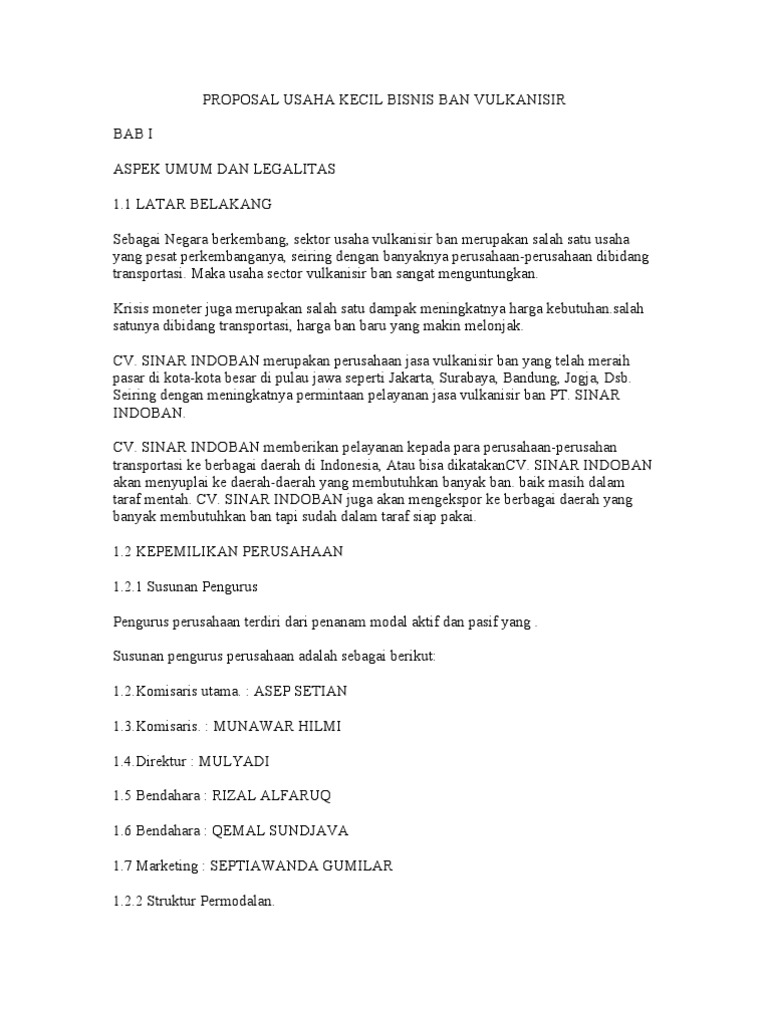 PROPOSAL USAHA KECIL BISNIS BAN VULKANISIR

BAB I

ASPEK UMUM DAN LEGALITAS

1.1 LATAR BELAKANG

Sebagai Negara berkembang, sektor usaha vulkanisir ban merupakan salah satu usaha yang pesat perkembanganya, seiring dengan banyaknya perusahaan-perusahaan dibidang transportasi. Maka usaha sector vulkanisir ban sangat menguntungkan.

Krisis moneter juga merupakan salah satu dampak meningkatnya harga kebutuhan.salah satunya dibidang transportasi, harga ban baru yang makin melonjak.

CV. SINAR INDOBAN merupakan perusahaan jasa vulkanisir ban yang telah meraih pasar di kota-kota besar di pulau jawa seperti Jakarta, Surabaya, Bandung, Jogja, Dsb. Seiring dengan meningkatnya permintaan pelayanan jasa vulkanisir ban PT. SINAR INDOBAN.

CV. SINAR INDOBAN memberikan pelayanan kepada para perusahaan-perusahan transportasi ke berbagai daerah di Indonesia, Atau bisa dikatakanCV. SINAR INDOBAN akan menyuplai ke daerah-daerah yang membutuhkan banyak ban. baik masih dalam taraf mentah. CV. SINAR INDOBAN juga akan mengekspor ke berbagai daerah yang banyak membutuhkan ban tapi sudah dalam taraf siap pakai.

1.2 KEPEMILIKAN PERUSAHAAN

1.2.1 Susunan Pengurus

Pengurus perusahaan terdiri dari penanam modal aktif dan pasif yang .

Susunan pengurus perusahaan adalah sebagai berikut:

1.2.Komisaris utama. : ASEP SETIAN

1.3.Komisaris. : MUNAWAR HILMI

1.4.Direktur : MULYADI

1.5 Bendahara : RIZAL ALFARUQ

1.6 Bendahara : QEMAL SUNDJAVA

1.7 Marketing : SEPTIAWANDA GUMILAR

1.2.2 Struktur Permodalan.